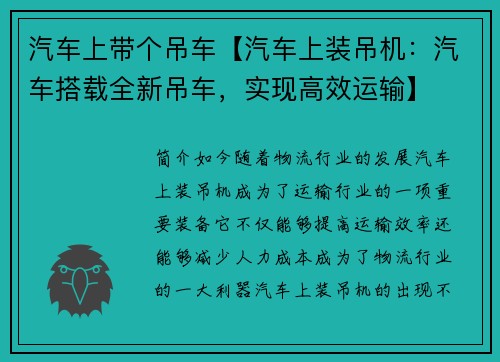 汽车上带个吊车【汽车上装吊机：汽车搭载全新吊车，实现高效运输】

简介如今随着物流行业的发展汽车上装吊机成为了运输行业的一项重要装备它不仅能够提高运输效率还能够减少人力成本成为了物流行业的一大利器汽车上装吊机的出现不